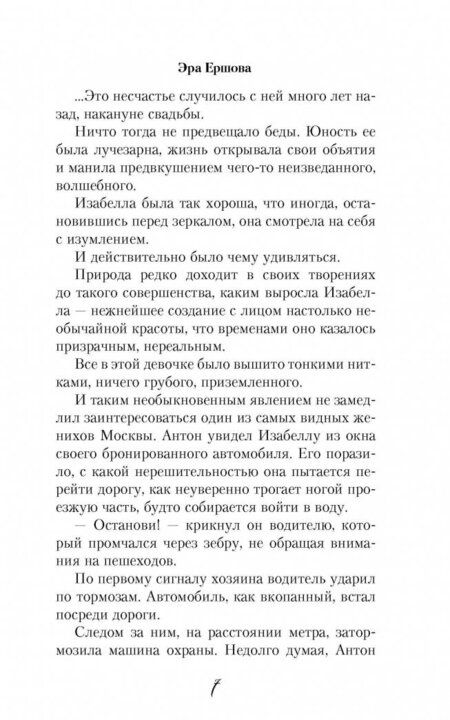 Эра Ершова

...Это несчастье случилось с ней много лет назад, накануне свадьбы.

Ничто тогда не предвещало беды. Юность ее была лучезарна, жизнь открывала свои объятия и манила предвкушением чего-то неизведанного, волшебного.

Изабелла была так хороша, что иногда, остановившись перед зеркалом, она смотрела на себя с изумлением.

И действительно было чему удивляться.

Природа редко доходит в своих творениях до такого совершенства, каким выросла Изабелла — нежнейшее создание с лицом настолько необычайной красоты, что временами оно казалось призрачным, нереальным.

Все в этой девочке было вышито тонкими нитками, ничего грубого, приземленного.

И таким необыкновенным явлением не замедлил заинтересоваться один из самых видных женихов Москвы. Антон увидел Изабеллу из окна своего бронированного автомобиля. Его поразило, с какой нерешительностью она пытается перейти дорогу, как неуверенно трогает ногой проезжую часть, будто собирается войти в воду.

— Останови! — крикнул он водителю, который промчался через зебру, не обращая внимания на пешеходов.

По первому сигналу хозяина водитель ударил по тормозам. Автомобиль, как вкопанный, встал посреди дороги.

Следом за ним, на расстоянии метра, затормозила машина охраны. Недолго думая, Антон

7